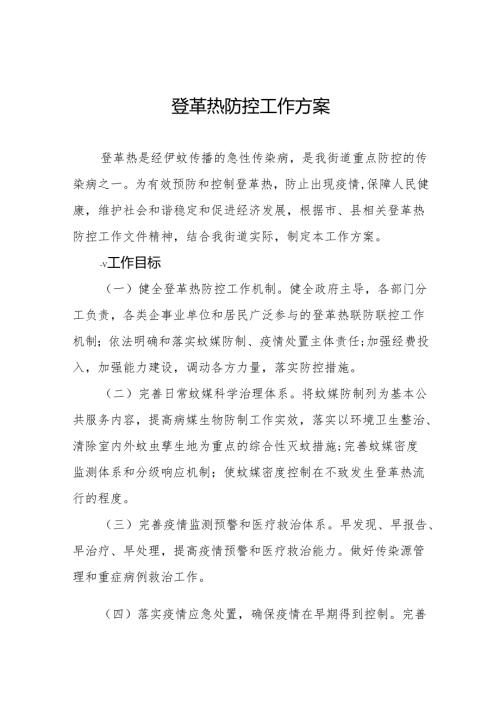 登革热防控工作方案

登革热是经伊蚊传播的急性传染病，是我街道重点防控的传染病之一。为有效预防和控制登革热，防止出现疫情,保障人民健康，维护社会和谐稳定和促进经济发展，根据市、县相关登革热防控工作文件精神，结合我街道实际，制定本工作方案。

-v工作目标

（一）健全登革热防控工作机制。健全政府主导，各部门分工负责，各类企事业单位和居民广泛参与的登革热联防联控工作机制；依法明确和落实蚊媒防制、疫情处置主体责任;加强经费投入，加强能力建设，调动各方力量，落实防控措施。

（二）完善日常蚊媒科学治理体系。将蚊媒防制列为基本公共服务内容，提高病媒生物防制工作实效，落实以环境卫生整治、清除室内外蚊虫孳生地为重点的综合性灭蚊措施;完善蚊媒密度监测体系和分级响应机制；使蚊媒密度控制在不致发生登革热流行的程度。

（三）完善疫情监测预警和医疗救治体系。早发现、早报告、早治疗、早处理，提高疫情预警和医疗救治能力。做好传染源管理和重症病例救治工作。

（四）落实疫情应急处置，确保疫情在早期得到控制。完善